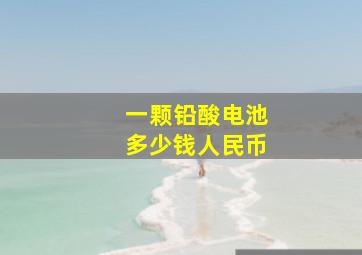 一颗铅酸电池
多少钱人民币